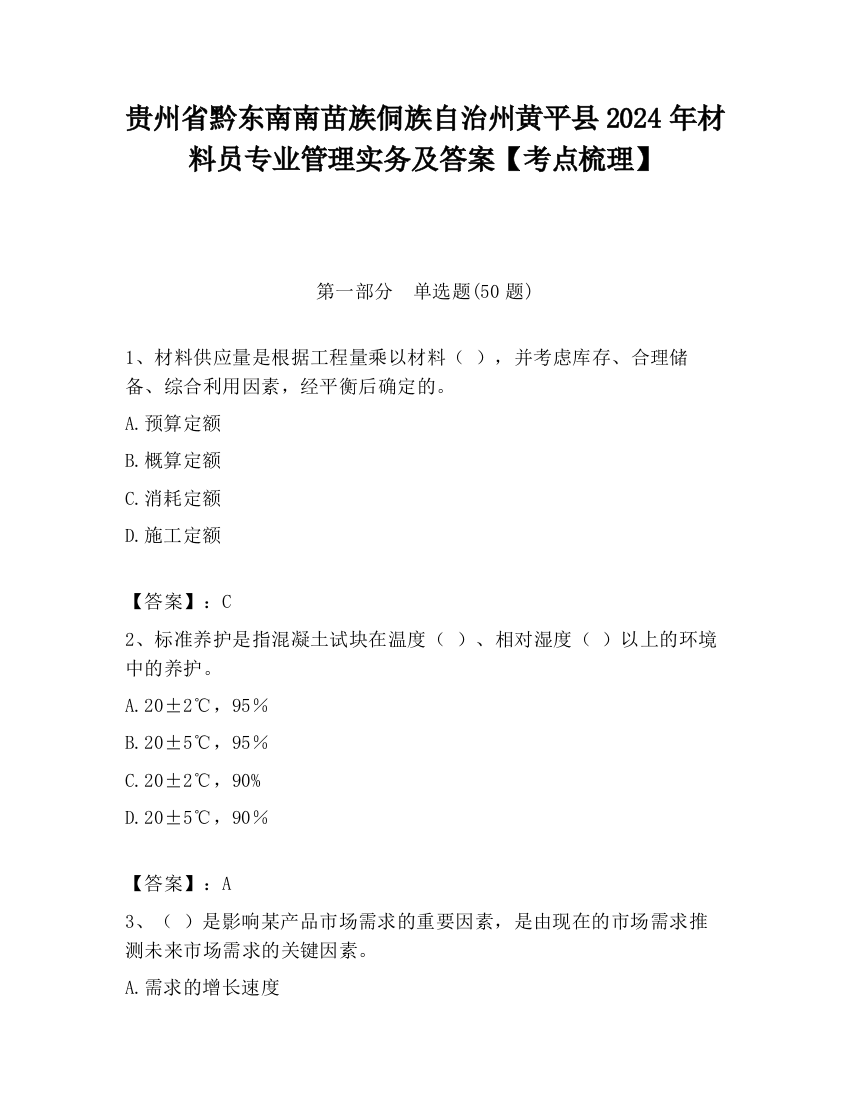 贵州省黔东南南苗族侗族自治州黄平县2024年材料员专业管理实务及答案【考点梳理】

第一部分 单选题(50题)

1、材料供应量是根据工程量乘以材料（ ），并考虑库存、合理储备、综合利用因素，经平衡后确定的。

A.预算定额

B.概算定额

C.消耗定额

D.施工定额

【答案】：C

2、标准养护是指混凝土试块在温度（ ）、相对湿度（ ）以上的环境中的养护。

A.20±2℃，95％

B.20±5℃，95％

C.20±2℃，90%

D.20±5℃，90％

【答案】：A

3、（ ）是影响某产品市场需求的重要因素，是由现在的市场需求推测未来市场需求的关键因素。

A.需求的增长速度